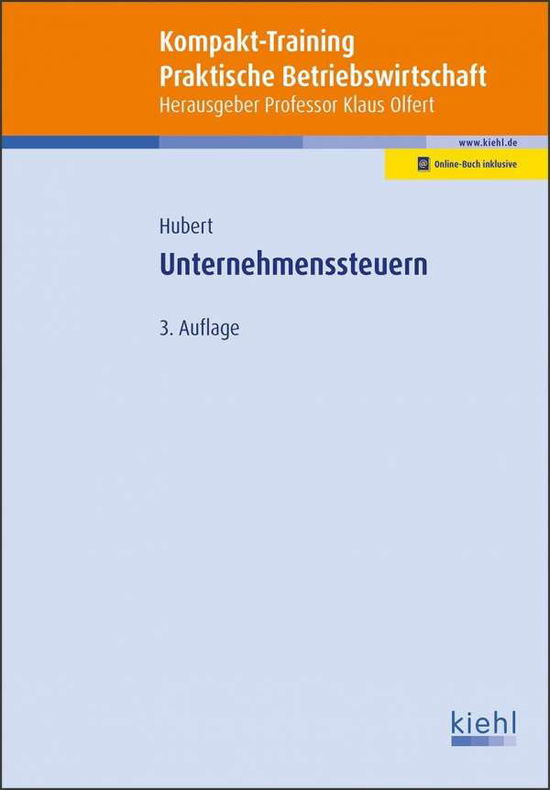 Kompakt-Training
Praktische Betriebswirtschaft
Herausgeber Professor Klaus Olfert

www.kiehl.de

Online-Buch inklusive

Hubert

Unternehmenssteuern

3. Auflage

kiehl